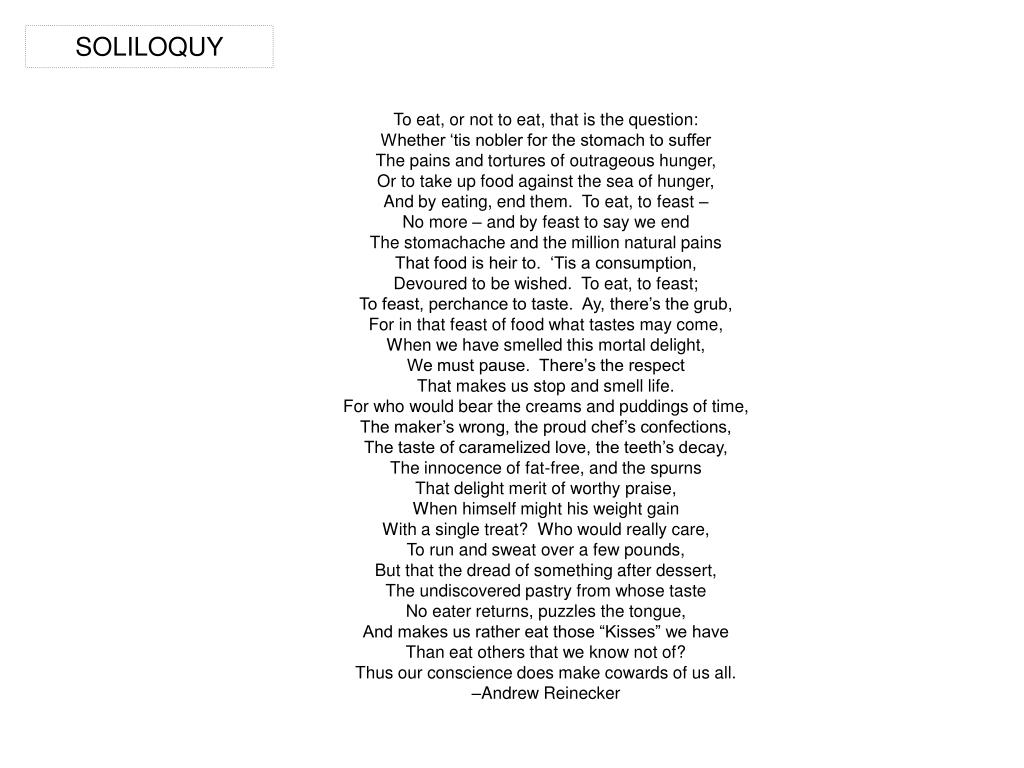 SOLILOQUY

To eat, or not to eat, that is the question:
Whether ‘tis nobler for the stomach to suffer
The pains and tortures of outrageous hunger,
Or to take up food against the sea of hunger,
And by eating, end them. To eat, to feast –
No more – and by feast to say we end
The stomachache and the million natural pains
That food is heir to. ‘Tis a consumption,
Devoured to be wished. To eat, to feast;
To feast, perchance to taste. Ay, there’s the grub,
For in that feast of food what tastes may come,
When we have smelled this mortal delight,
We must pause. There’s the respect
That makes us stop and smell life.
For who would bear the creams and puddings of time,
The maker’s wrong, the proud chef’s confections,
The taste of caramelized love, the teeth’s decay,
The innocence of fat-free, and the spurns
That delight merit of worthy praise,
When himself might his weight gain
With a single treat? Who would really care,
To run and sweat over a few pounds,
But that the dread of something after dessert,
The undiscovered pastry from whose taste
No eater returns, puzzles the tongue,
And makes us rather eat those “Kisses” we have
Than eat others that we know not of?
Thus our conscience does make cowards of us all.
–Andrew Reinecker